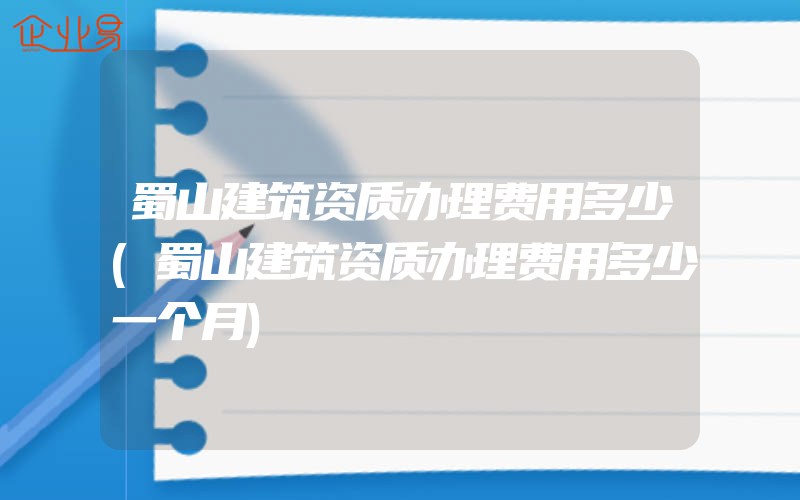 企业易

蜀山建筑资质办理费用多少(蜀山建筑资质办理费用多少一个月)